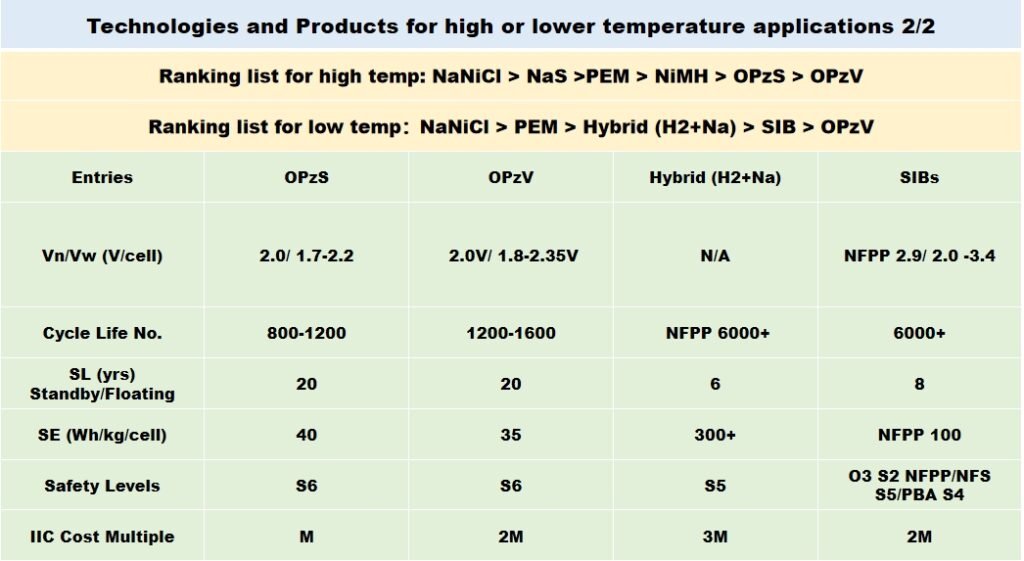 Technologies and Products for high or lower temperature applications 2/2

Ranking list for high temp: NaNiCl > NaS >PEM > NiMH > OPzS > OPzV

Ranking list for low temp: NaNiCl > PEM > Hybrid (H2+Na) > SIB > OPzV

| Entries | OPzS | OPzV | Hybrid (H2+Na) | SIBs |
|---|---|---|---|---|
| Vn/Vw (V/cell) | 2.0/ 1.7-2.2 | 2.0V/ 1.8-2.35V | N/A | NFPP 2.9/ 2.0 -3.4 |
| Cycle Life No. | 800-1200 | 1200-1600 | NFPP 6000+ | 6000+ |
| SL (yrs) Standby/Floating | 20 | 20 | 6 | 8 |
| SE (Wh/kg/cell) | 40 | 35 | 300+ | NFPP 100 |
| Safety Levels | S6 | S6 | S5 | O3 S2 NFPP/NFS S5/PBA S4 |
| IIC Cost Multiple | M | 2M | 3M | 2M |